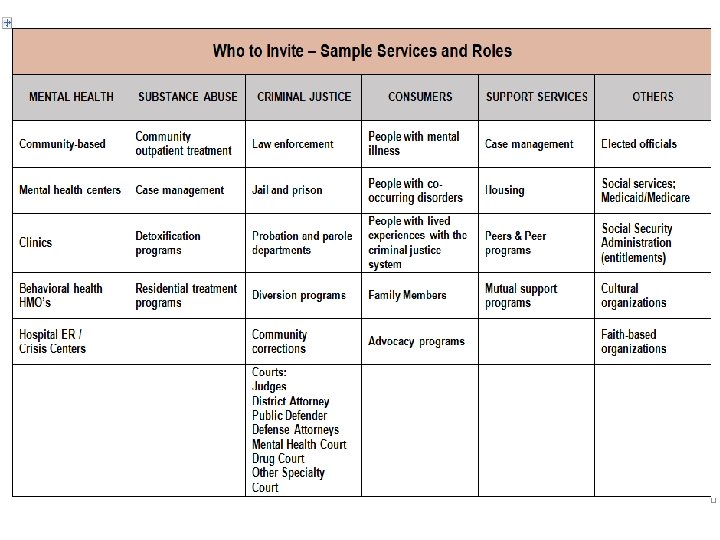 Who to Invite – Sample Services and Roles

| MENTAL HEALTH | SUBSTANCE ABUSE | CRIMINAL JUSTICE | CONSUMERS | SUPPORT SERVICES | OTHERS |
|---|---|---|---|---|---|
| Community-based | Community outpatient treatment | Law enforcement | People with mental illness | Case management | Elected officials |
| Mental health centers | Case management | Jail and prison | People with co-occurring disorders | Housing | Social services; Medicaid/Medicare |
| Clinics | Detoxification programs | Probation and parole departments | People with lived experiences with the criminal justice system | Peers & Peer programs | Social Security Administration (entitlements) |
| Behavioral health HMO's | Residential treatment programs | Diversion programs | Family Members | Mutual support programs | Cultural organizations |
| Hospital ER / Crisis Centers | | Community corrections | Advocacy programs | | Faith-based organizations |
| | | Courts: Judges District Attorney Public Defender Defense Attorneys Mental Health Court Drug Court Other Specialty Court | | | |